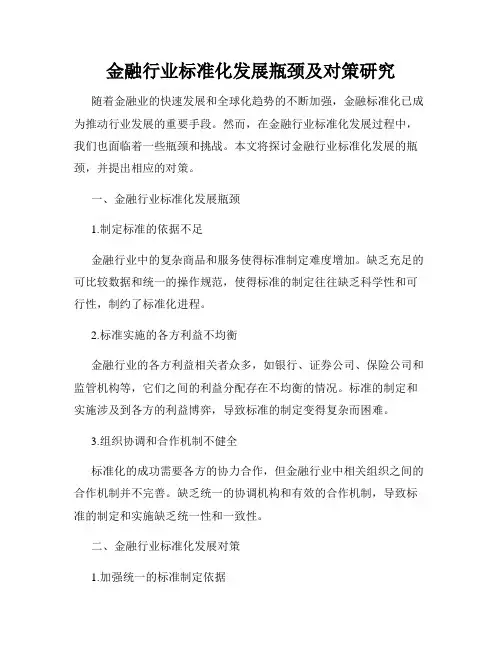 金融行业标准化发展瓶颈及对策研究

随着金融业的快速发展和全球化趋势的不断加强，金融标准化已成为推动行业发展的重要手段。然而，在金融行业标准化发展过程中，我们也面临着一些瓶颈和挑战。本文将探讨金融行业标准化发展的瓶颈，并提出相应的对策。

一、金融行业标准化发展瓶颈

1.制定标准的依据不足

金融行业中的复杂商品和服务使得标准制定难度增加。缺乏充足的可比较数据和统一的操作规范，使得标准的制定往往缺乏科学性和可行性，制约了标准化进程。

2.标准实施的各方利益不均衡

金融行业的各方利益相关者众多，如银行、证券公司、保险公司和监管机构等，它们之间的利益分配存在不均衡的情况。标准的制定和实施涉及到各方的利益博弈，导致标准的制定变得复杂而困难。

3.组织协调和合作机制不健全

标准化的成功需要各方的协力合作，但金融行业中相关组织之间的合作机制并不完善。缺乏统一的协调机构和有效的合作机制，导致标准的制定和实施缺乏统一性和一致性。

二、金融行业标准化发展对策

1.加强统一的标准制定依据